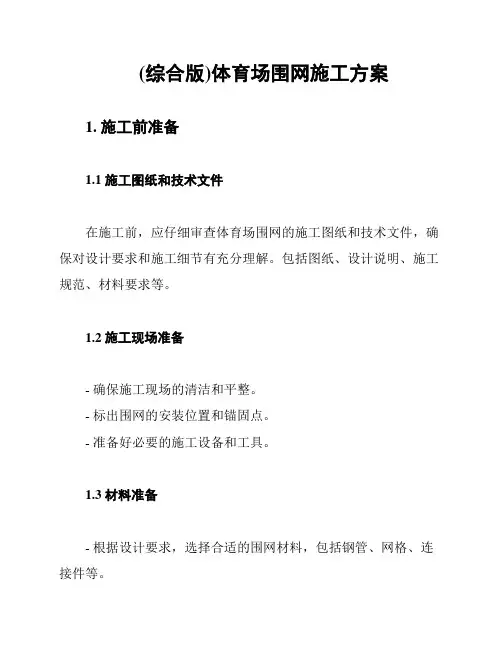 (综合版)体育场围网施工方案

1. 施工前准备

1.1 施工图纸和技术文件

在施工前，应仔细审查体育场围网的施工图纸和技术文件，确保对设计要求和施工细节有充分理解。包括图纸、设计说明、施工规范、材料要求等。

1.2 施工现场准备

- 确保施工现场的清洁和平整。
- 标出围网的安装位置和锚固点。
- 准备好必要的施工设备和工具。

1.3 材料准备

- 根据设计要求，选择合适的围网材料，包括钢管、网格、连接件等。